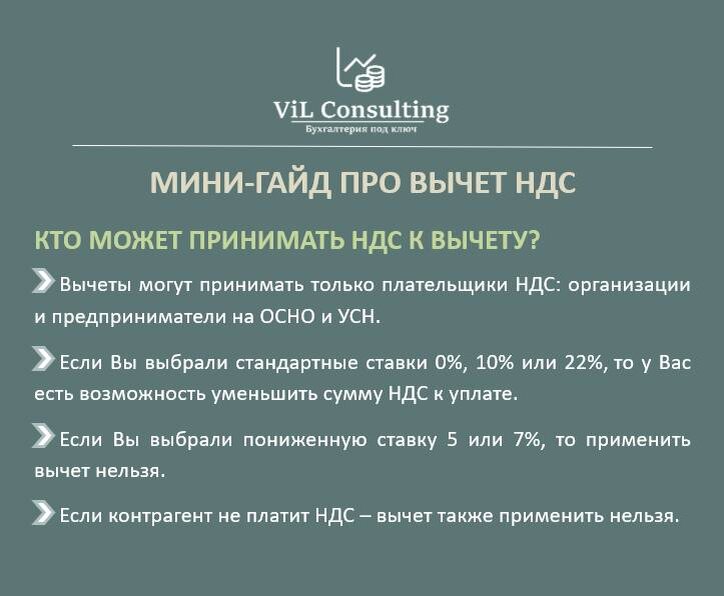 ViL Consulting
Бухгалтерия под ключ

МИНИ-ГАЙД ПРО ВЫЧЕТ НДС

КТО МОЖЕТ ПРИНИМАТЬ НДС К ВЫЧЕТУ?

Вычеты могут принимать только плательщики НДС: организации и предприниматели на ОСНО и УСН.

Если Вы выбрали стандартные ставки 0%, 10% или 22%, то у Вас есть возможность уменьшить сумму НДС к уплате.

Если Вы выбрали пониженную ставку 5 или 7%, то применить вычет нельзя.

Если контрагент не платит НДС – вычет также применить нельзя.